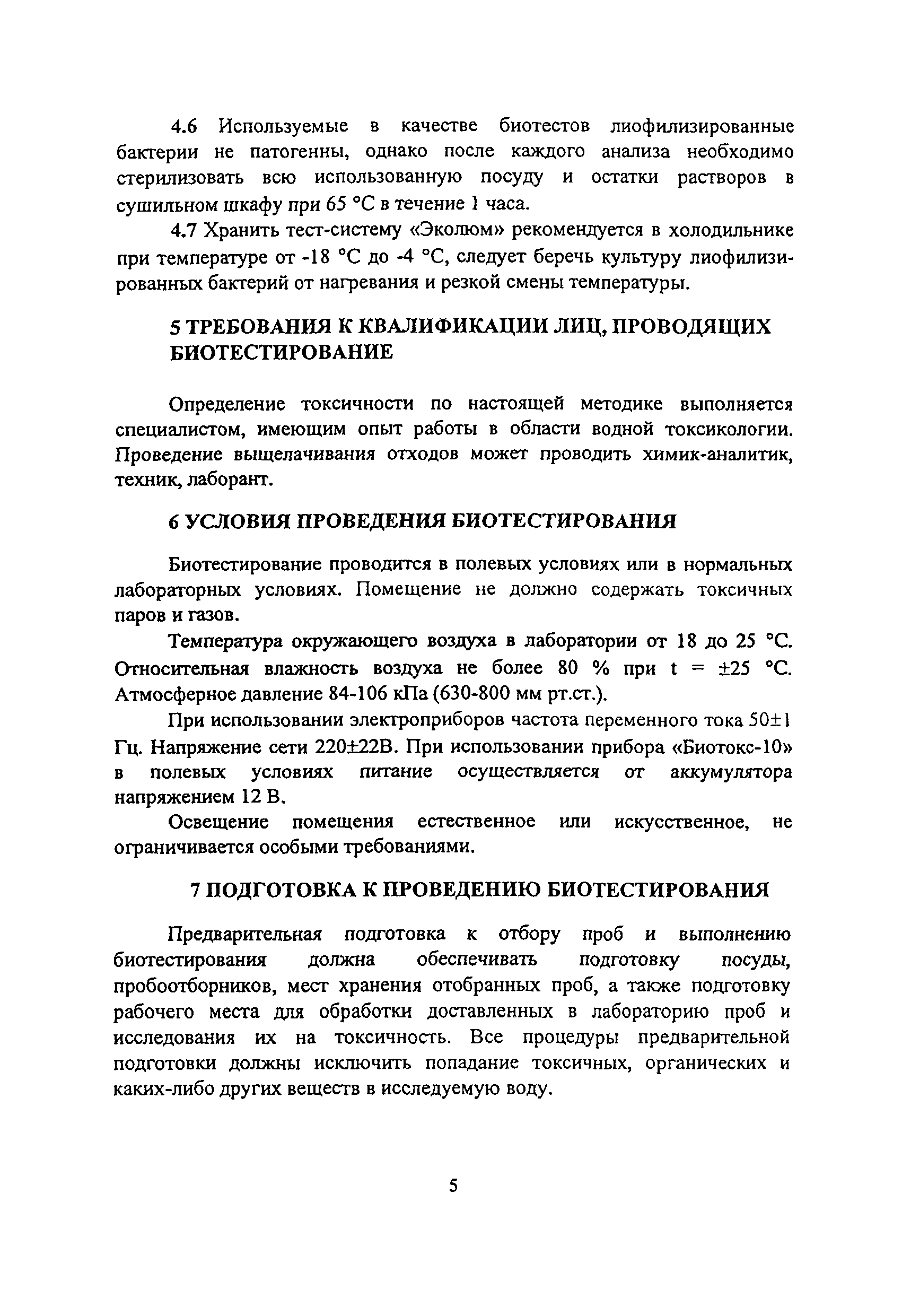 4.6 Используемые в качестве биотестов лиофилизированные бактерии не патогенны, однако после каждого анализа необходимо стерилизовать всю использованную посуду и остатки растворов в сушильном шкафу при 65 °С в течение 1 часа.

4.7 Хранить тест-систему «Эколюм» рекомендуется в холодильнике при температуре от -18 °С до -4 °С, следует беречь культуру лиофилизированных бактерий от нагревания и резкой смены температуры.

5 ТРЕБОВАНИЯ К КВАЛИФИКАЦИИ ЛИЦ, ПРОВОДЯЩИХ БИОТЕСТИРОВАНИЕ

Определение токсичности по настоящей методике выполняется специалистом, имеющим опыт работы в области водной токсикологии. Проведение выщелачивания отходов может проводить химик-аналитик, техник, лаборант.

6 УСЛОВИЯ ПРОВЕДЕНИЯ БИОТЕСТИРОВАНИЯ

Биотестирование проводится в полевых условиях или в нормальных лабораторных условиях. Помещение не должно содержать токсичных паров и газов.

Температура окружающего воздуха в лаборатории от 18 до 25 °С. Относительная влажность воздуха не более 80 % при t = ±25 °С. Атмосферное давление 84-106 кПа (630-800 мм рт.ст.).

При использовании электроприборов частота переменного тока 50±1 Гц. Напряжение сети 220±22В. При использовании прибора «Биотокс-10» в полевых условиях питание осуществляется от аккумулятора напряжением 12 В.

Освещение помещения естественное или искусственное, не ограничивается особыми требованиями.

7 ПОДГОТОВКА К ПРОВЕДЕНИЮ БИОТЕСТИРОВАНИЯ

Предварительная подготовка к отбору проб и выполнению биотестирования должна обеспечивать подготовку посуды, пробоотборников, мест хранения отобранных проб, а также подготовку рабочего места для обработки доставленных в лабораторию проб и исследования их на токсичность. Все процедуры предварительной подготовки должны исключить попадание токсичных, органических и каких-либо других веществ в исследуемую воду.

5